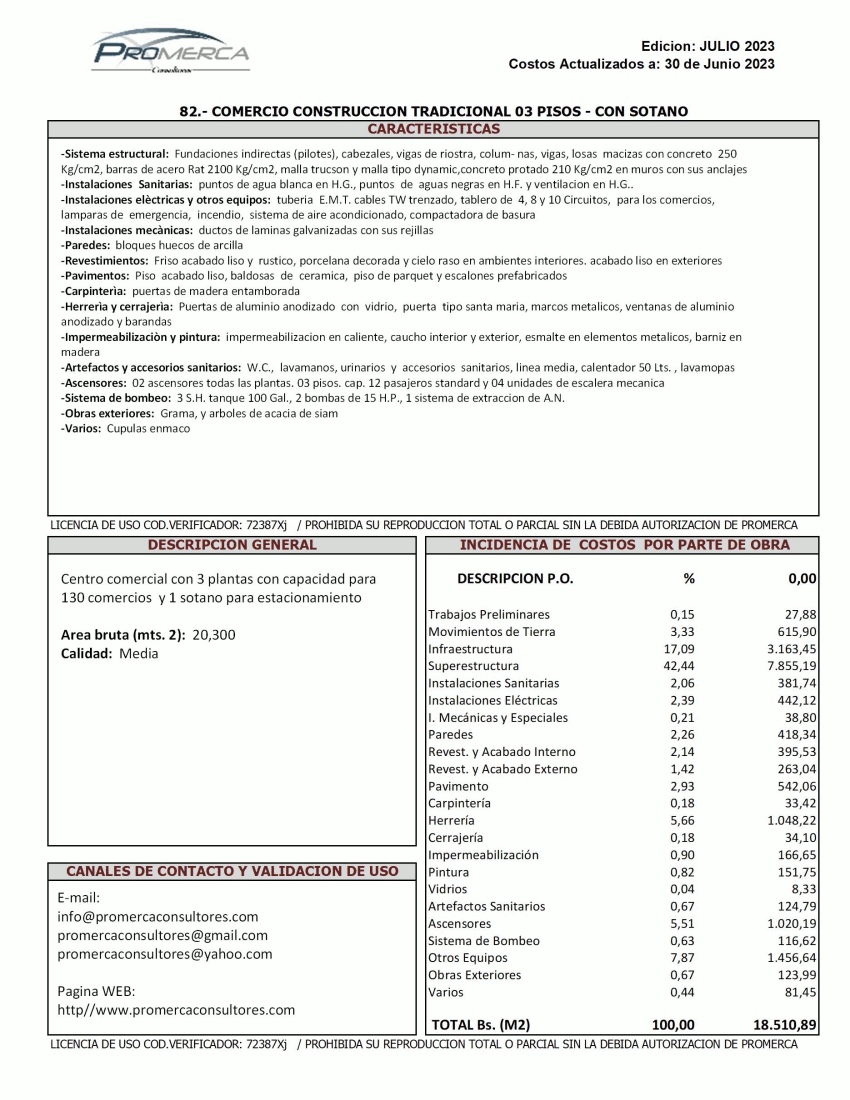 PROMERCA
Consultores

Edicion: JULIO 2023
Costos Actualizados a: 30 de Junio 2023

82.- COMERCIO CONSTRUCCION TRADICIONAL 03 PISOS - CON SOTANO

CARACTERISTICAS

-Sistema estructural: Fundaciones indirectas (pilotes), cabezales, vigas de riostra, colum- nas, vigas, losas macizas con concreto 250 Kg/cm2, barras de acero Rat 2100 Kg/cm2, malla trucson y malla tipo dynamic,concreto protado 210 Kg/cm2 en muros con sus anclajes
-Instalaciones Sanitarias: puntos de agua blanca en H.G., puntos de aguas negras en H.F. y ventilacion en H.G..
-Instalaciones elèctricas y otros equipos: tuberia E.M.T. cables TW trenzado, tablero de 4, 8 y 10 Circuitos, para los comercios, lamparas de emergencia, incendio, sistema de aire acondicionado, compactadora de basura
-Instalaciones mecànicas: ductos de laminas galvanizadas con sus rejillas
-Paredes: bloques huecos de arcilla
-Revestimientos: Friso acabado liso y rustico, porcelana decorada y cielo raso en ambientes interiores. acabado liso en exteriores
-Pavimentos: Piso acabado liso, baldosas de ceramica, piso de parquet y escalones prefabricados
-Carpinteria: puertas de madera entamborada
-Herreria y cerrajerìa: Puertas de aluminio anodizado con vidrio, puerta tipo santa maria, marcos metalicos, ventanas de aluminio anodizado y barandas
-Impermeabilizaciòn y pintura: impermeabilizacion en caliente, caucho interior y exterior, esmalte en elementos metalicos, barniz en madera
-Artefactos y accesorios sanitarios: W.C., lavamanos, urinarios y accesorios sanitarios, linea media, calentador 50 Lts. , lavamopas
-Ascensores: 02 ascensores todas las plantas. 03 pisos. cap. 12 pasajeros standard y 04 unidades de escalera mecanica
-Sistema de bombeo: 3 S.H. tanque 100 Gal., 2 bombas de 15 H.P., 1 sistema de extraccion de A.N.
-Obras exteriores: Grama, y arboles de acacia de siam
-Varios: Cupulas enmaco

LICENCIA DE USO COD.VERIFICADOR: 72387Xj / PROHIBIDA SU REPRODUCCION TOTAL O PARCIAL SIN LA DEBIDA AUTORIZACION DE PROMERCA

DESCRIPCION GENERAL

Centro comercial con 3 plantas con capacidad para 130 comercios y 1 sotano para estacionamiento

Area bruta (mts. 2): 20,300
Calidad: Media

CANALES DE CONTACTO Y VALIDACION DE USO

E-mail:
info@promercaconsultores.com
promercaconsultores@gmail.com
promercaconsultores@yahoo.com

Pagina WEB:
http//www.promercaconsultores.com

INCIDENCIA DE COSTOS POR PARTE DE OBRA

| DESCRIPCION P.O. | % | 0,00 |
|---|---|---|
| Trabajos Preliminares | 0,15 | 27,88 |
| Movimientos de Tierra | 3,33 | 615,90 |
| Infraestructura | 17,09 | 3.163,45 |
| Superestructura | 42,44 | 7.855,19 |
| Instalaciones Sanitarias | 2,06 | 381,74 |
| Instalaciones Eléctricas | 2,39 | 442,12 |
| I. Mecánicas y Especiales | 0,21 | 38,80 |
| Paredes | 2,26 | 418,34 |
| Revest. y Acabado Interno | 2,14 | 395,53 |
| Revest. y Acabado Externo | 1,42 | 263,04 |
| Pavimento | 2,93 | 542,06 |
| Carpintería | 0,18 | 33,42 |
| Herrería | 5,66 | 1.048,22 |
| Cerrajería | 0,18 | 34,10 |
| Impermeabilización | 0,90 | 166,65 |
| Pintura | 0,82 | 151,75 |
| Vidrios | 0,04 | 8,33 |
| Artefactos Sanitarios | 0,67 | 124,79 |
| Ascensores | 5,51 | 1.020,19 |
| Sistema de Bombeo | 0,63 | 116,62 |
| Otros Equipos | 7,87 | 1.456,64 |
| Obras Exteriores | 0,67 | 123,99 |
| Varios | 0,44 | 81,45 |
| TOTAL Bs. (M2) | 100,00 | 18.510,89 |

LICENCIA DE USO COD.VERIFICADOR: 72387Xj / PROHIBIDA SU REPRODUCCION TOTAL O PARCIAL SIN LA DEBIDA AUTORIZACION DE PROMERCA